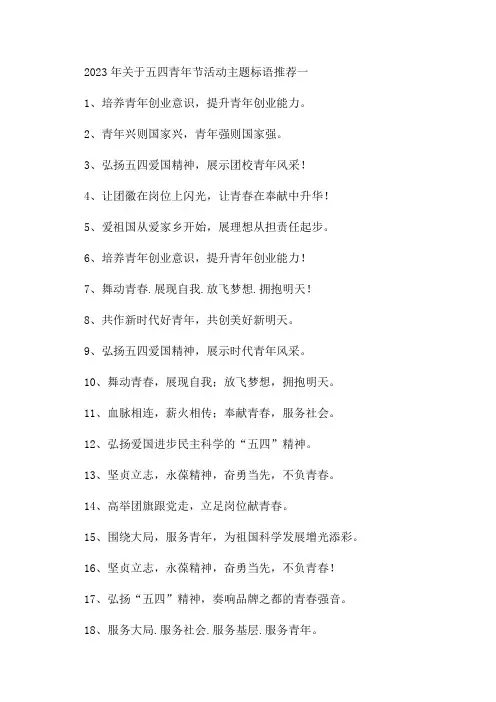 2023年关于五四青年节活动主题标语推荐一

1、培养青年创业意识，提升青年创业能力。

2、青年兴则国家兴，青年强则国家强。

3、弘扬五四爱国精神，展示团校青年风采！

4、让团徽在岗位上闪光，让青春在奉献中升华！

5、爱祖国从爱家乡开始，展理想从担责任起步。

6、培养青年创业意识，提升青年创业能力！

7、舞动青春.展现自我.放飞梦想.拥抱明天！

8、共作新时代好青年，共创美好新明天。

9、弘扬五四爱国精神，展示时代青年风采。

10、舞动青春，展现自我；放飞梦想，拥抱明天。

11、血脉相连，薪火相传；奉献青春，服务社会。

12、弘扬爱国进步民主科学的“五四”精神。

13、坚贞立志，永葆精神，奋勇当先，不负青春。

14、高举团旗跟党走，立足岗位献青春。

15、围绕大局，服务青年，为祖国科学发展增光添彩。

16、坚贞立志，永葆精神，奋勇当先，不负青春！

17、弘扬“五四”精神，奏响品牌之都的青春强音。

18、服务大局.服务社会.服务基层.服务青年。